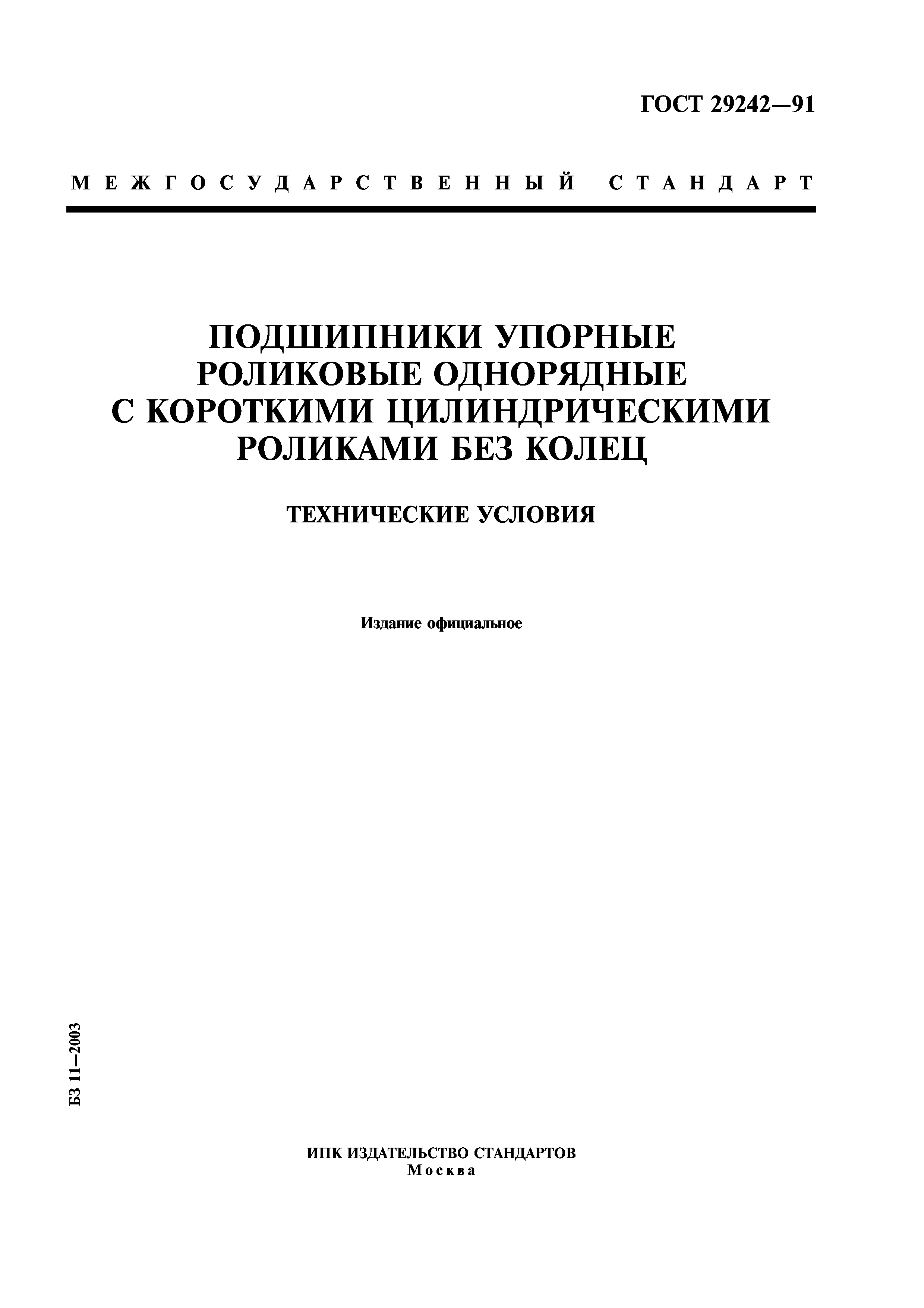 ГОСТ 29242—91

МЕЖГОСУДАРСТВЕННЫЙ СТАНДАРТ

ПОДШИПНИКИ УПОРНЫЕ РОЛИКОВЫЕ ОДНОРЯДНЫЕ С КОРОТКИМИ ЦИЛИНДРИЧЕСКИМИ РОЛИКАМИ БЕЗ КОЛЕЦ

ТЕХНИЧЕСКИЕ УСЛОВИЯ

Издание официальное

БЗ 11—2003

ИПК ИЗДАТЕЛЬСТВО СТАНДАРТОВ
Москва